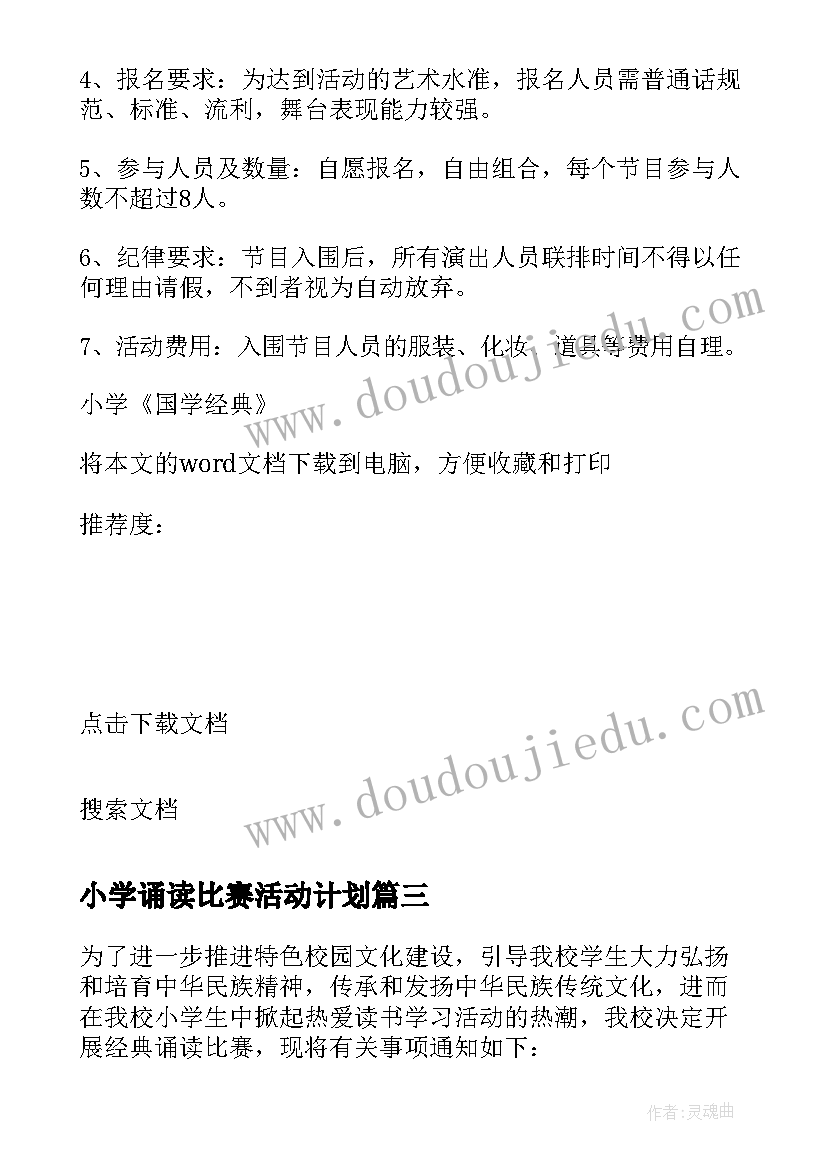 4、报名要求：为达到活动的艺术水准，报名人员需普通话规范、标准、流利，舞台表现能力较强。

5、参与人员及数量：自愿报名，自由组合，每个节目参与人数不超过8人。

6、纪律要求：节目入围后，所有演出人员联排时间不得以任何理由请假，不到者视为自动放弃。

7、活动费用：入围节目人员的服装、化妆、道具等费用自理。

小学《国学经典》

将本文的word文档下载到电脑，方便收藏和打印

推荐度：

点击下载文档

搜索文档

www.doudoujiedu.com

www.doudoujiedu.com

小学诵读比赛活动计划篇三

为了进一步推进特色校园文化建设，引导我校学生大力弘扬和培育中华民族精神，传承和发扬中华民族传统文化，进而在我校小学生中掀起热爱读书学习活动的热潮，我校决定开展经典诵读比赛，现将有关事项通知如下：

作者:灵魂曲